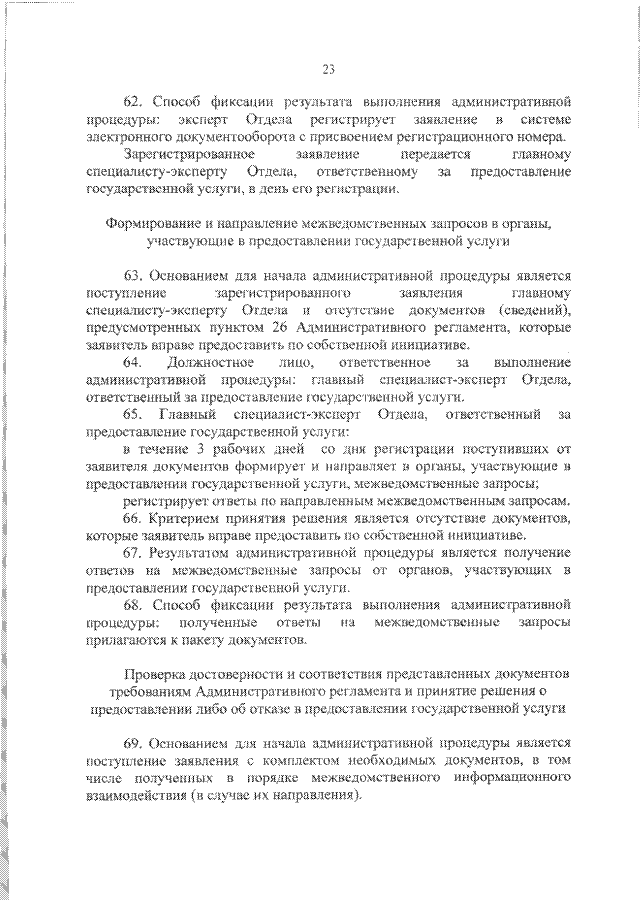 23

62. Способ фиксации результата выполнения административной процедуры: эксперт Отдела регистрирует заявление в системе электронного документооборота с присвоением регистрационного номера.

Зарегистрированное заявление передается главному специалисту-эксперту Отдела, ответственному за предоставление государственной услуги, в день его регистрации.

Формирование и направление межведомственных запросов в органы, участвующие в предоставлении государственной услуги

63. Основанием для начала административной процедуры является поступление зарегистрированного заявления главному специалисту-эксперту Отдела и отсутствие документов (сведений), предусмотренных пунктом 26 Административного регламента, которые заявитель вправе предоставить по собственной инициативе.

64. Должностное лицо, ответственное за выполнение административной процедуры: главный специалист-эксперт Отдела, ответственный за предоставление государственной услуги.

65. Главный специалист-эксперт Отдела, ответственный за предоставление государственной услуги:

в течение 3 рабочих дней со дня регистрации поступивших от заявителя документов формирует и направляет в органы, участвующие в предоставлении государственной услуги, межведомственные запросы;

регистрирует ответы по направленным межведомственным запросам.

66. Критерием принятия решения является отсутствие документов, которые заявитель вправе предоставить по собственной инициативе.

67. Результатом административной процедуры является получение ответов на межведомственные запросы от органов, участвующих в предоставлении государственной услуги.

68. Способ фиксации результата выполнения административной процедуры: полученные ответы на межведомственные запросы прилагаются к пакету документов.

Проверка достоверности и соответствия представленных документов требованиям Административного регламента и принятие решения о предоставлении либо об отказе в предоставлении государственной услуги

69. Основанием для начала административной процедуры является поступление заявления с комплектом необходимых документов, в том числе полученных в порядке межведомственного информационного взаимодействия (в случае их направления).